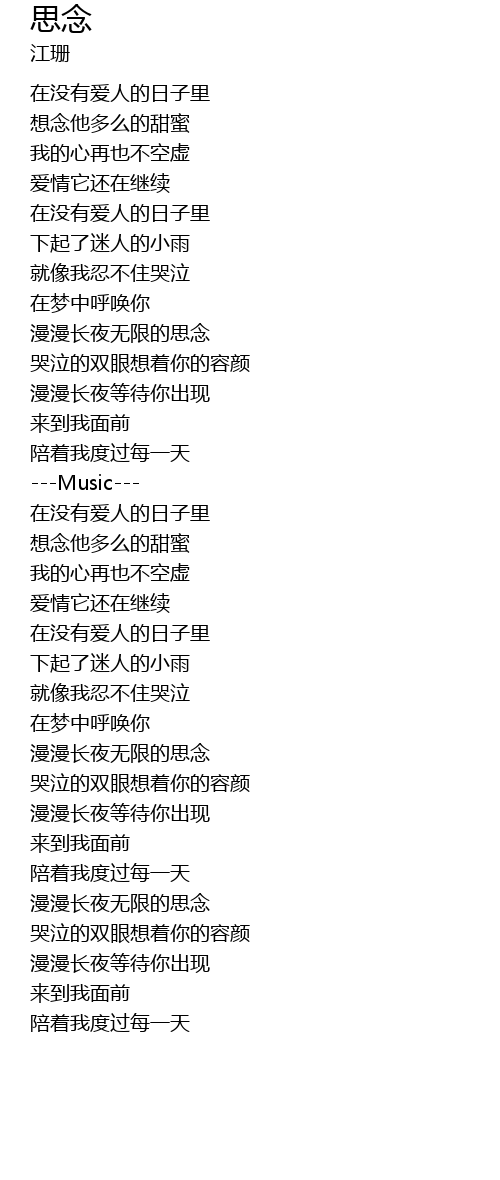 思念
江珊

在没有爱人的日子里
想念他多么的甜蜜
我的心再也不空虚
爱情它还在继续
在没有爱人的日子里
下起了迷人的小雨
就像我忍不住哭泣
在梦中呼唤你
漫漫长夜无限的思念
哭泣的双眼想着你的容颜
漫漫长夜等待你出现
来到我面前
陪着我度过每一天
---Music---
在没有爱人的日子里
想念他多么的甜蜜
我的心再也不空虚
爱情它还在继续
在没有爱人的日子里
下起了迷人的小雨
就像我忍不住哭泣
在梦中呼唤你
漫漫长夜无限的思念
哭泣的双眼想着你的容颜
漫漫长夜等待你出现
来到我面前
陪着我度过每一天
漫漫长夜无限的思念
哭泣的双眼想着你的容颜
漫漫长夜等待你出现
来到我面前
陪着我度过每一天